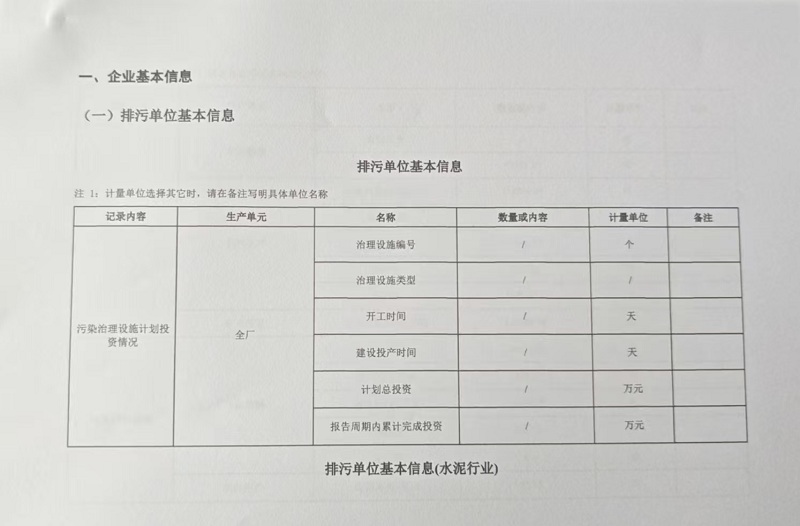 一、企业基本信息

（一）排污单位基本信息

排污单位基本信息

注 1：计量单位选择其它时，请在备注写明具体单位名称

| 记录内容 | 生产单元 | 名称 | 数量或内容 | 计量单位 | 备注 |
|---|---|---|---|---|---|
| 污染治理设施计划投资情况 | 全厂 | 治理设施编号 | / | 个 | |
| | | 治理设施类型 | / | / | |
| | | 开工时间 | / | 天 | |
| | | 建设投产时间 | / | 天 | |
| | | 计划总投资 | / | 万元 | |
| | | 报告周期内累计完成投资 | / | 万元 | |

排污单位基本信息(水泥行业)